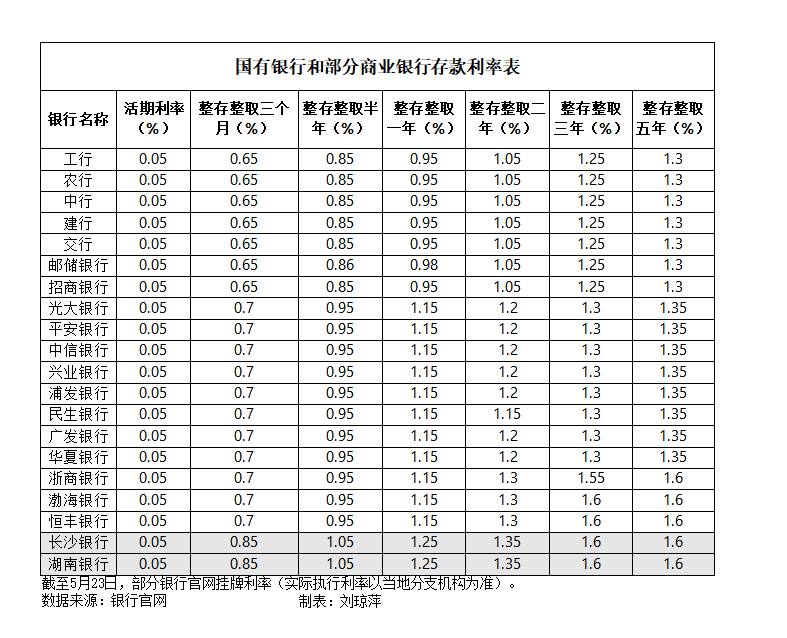 国有银行和部分商业银行存款利率表

| 银行名称 | 活期利率（%） | 整存整取三个月（%） | 整存整取半年（%） | 整存整取一年（%） | 整存整取二年（%） | 整存整取三年（%） | 整存整取五年（%） |
|---|---|---|---|---|---|---|---|
| 工行 | 0.05 | 0.65 | 0.85 | 0.95 | 1.05 | 1.25 | 1.3 |
| 农行 | 0.05 | 0.65 | 0.85 | 0.95 | 1.05 | 1.25 | 1.3 |
| 中行 | 0.05 | 0.65 | 0.85 | 0.95 | 1.05 | 1.25 | 1.3 |
| 建行 | 0.05 | 0.65 | 0.85 | 0.95 | 1.05 | 1.25 | 1.3 |
| 交行 | 0.05 | 0.65 | 0.85 | 0.95 | 1.05 | 1.25 | 1.3 |
| 邮储银行 | 0.05 | 0.65 | 0.86 | 0.98 | 1.05 | 1.25 | 1.3 |
| 招商银行 | 0.05 | 0.65 | 0.85 | 0.95 | 1.05 | 1.25 | 1.3 |
| 光大银行 | 0.05 | 0.7 | 0.95 | 1.15 | 1.2 | 1.3 | 1.35 |
| 平安银行 | 0.05 | 0.7 | 0.95 | 1.15 | 1.2 | 1.3 | 1.35 |
| 中信银行 | 0.05 | 0.7 | 0.95 | 1.15 | 1.2 | 1.3 | 1.35 |
| 兴业银行 | 0.05 | 0.7 | 0.95 | 1.15 | 1.2 | 1.3 | 1.35 |
| 浦发银行 | 0.05 | 0.7 | 0.95 | 1.15 | 1.2 | 1.3 | 1.35 |
| 民生银行 | 0.05 | 0.7 | 0.95 | 1.15 | 1.15 | 1.3 | 1.35 |
| 广发银行 | 0.05 | 0.7 | 0.95 | 1.15 | 1.2 | 1.3 | 1.35 |
| 华夏银行 | 0.05 | 0.7 | 0.95 | 1.15 | 1.2 | 1.3 | 1.35 |
| 浙商银行 | 0.05 | 0.7 | 0.95 | 1.15 | 1.3 | 1.55 | 1.6 |
| 渤海银行 | 0.05 | 0.7 | 0.95 | 1.15 | 1.3 | 1.6 | 1.6 |
| 恒丰银行 | 0.05 | 0.7 | 0.95 | 1.15 | 1.3 | 1.6 | 1.6 |
| 长沙银行 | 0.05 | 0.85 | 1.05 | 1.25 | 1.35 | 1.6 | 1.6 |
| 湖南银行 | 0.05 | 0.85 | 1.05 | 1.25 | 1.35 | 1.6 | 1.6 |

截至5月23日，部分银行官网挂牌利率（实际执行利率以当地分支机构为准）。
数据来源：银行官网　　制表：刘琼萍